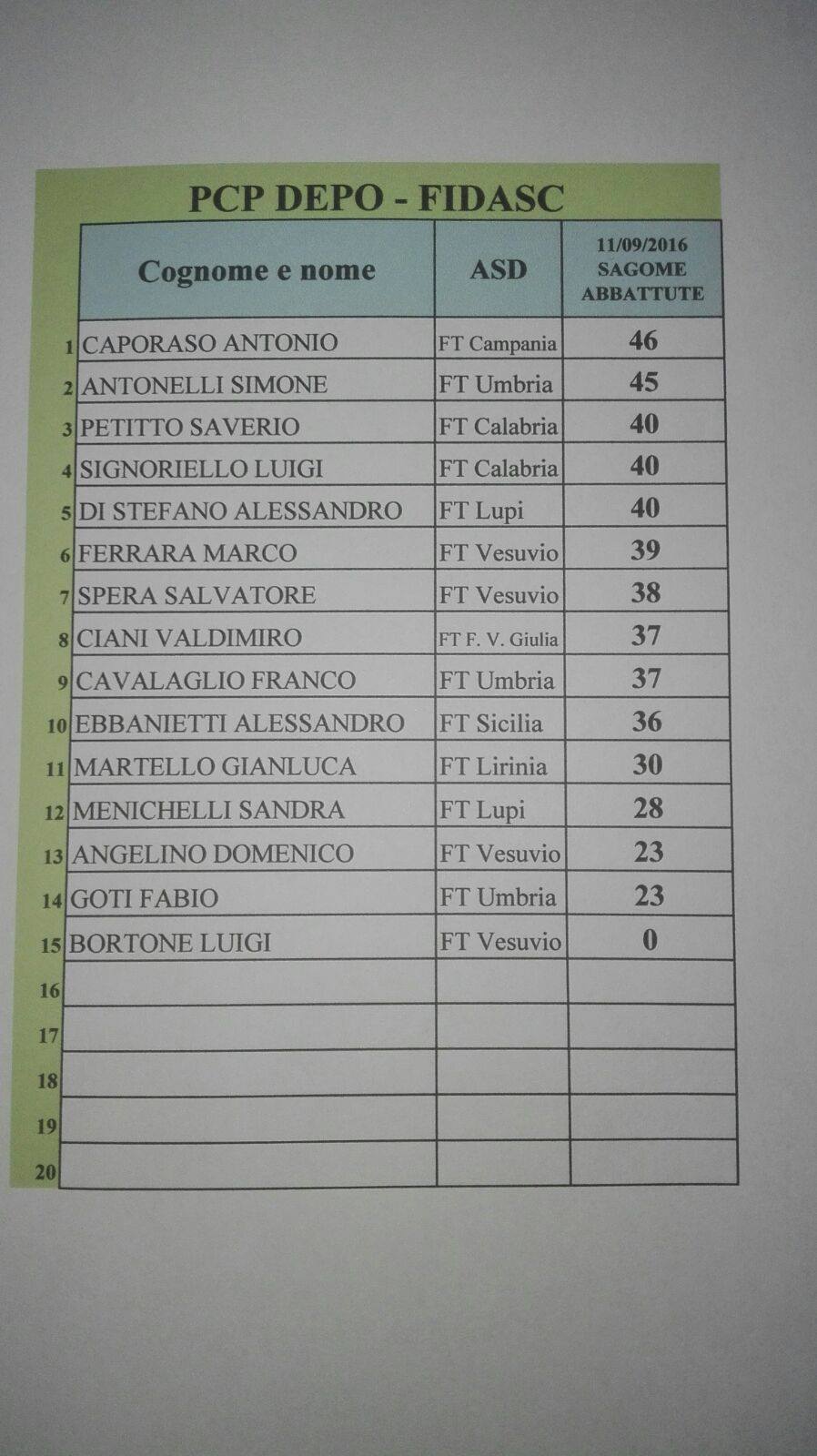 PCP DEPO - FIDASC

| | Cognome e nome | ASD | 11/09/2016 SAGOME ABBATTUTE |
|---|---|---|---|
| 1 | CAPORASO ANTONIO | FT Campania | 46 |
| 2 | ANTONELLI SIMONE | FT Umbria | 45 |
| 3 | PETITTO SAVERIO | FT Calabria | 40 |
| 4 | SIGNORIELLO LUIGI | FT Calabria | 40 |
| 5 | DI STEFANO ALESSANDRO | FT Lupi | 40 |
| 6 | FERRARA MARCO | FT Vesuvio | 39 |
| 7 | SPERA SALVATORE | FT Vesuvio | 38 |
| 8 | CIANI VALDIMIRO | FT F. V. Giulia | 37 |
| 9 | CAVALAGLIO FRANCO | FT Umbria | 37 |
| 10 | EBBANIETTI ALESSANDRO | FT Sicilia | 36 |
| 11 | MARTELLO GIANLUCA | FT Lirinia | 30 |
| 12 | MENICHELLI SANDRA | FT Lupi | 28 |
| 13 | ANGELINO DOMENICO | FT Vesuvio | 23 |
| 14 | GOTI FABIO | FT Umbria | 23 |
| 15 | BORTONE LUIGI | FT Vesuvio | 0 |
| 16 | | | |
| 17 | | | |
| 18 | | | |
| 19 | | | |
| 20 | | | |